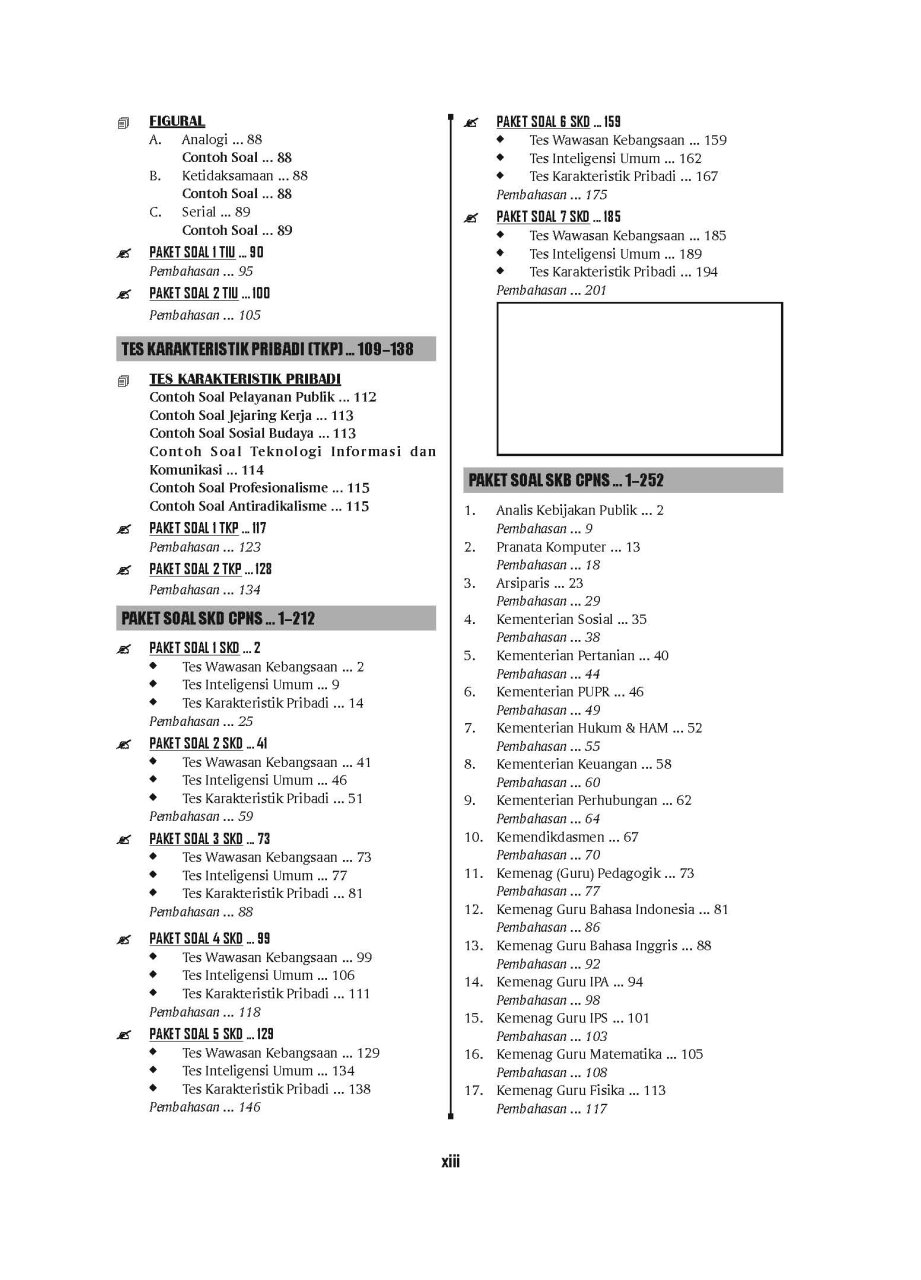 FIGURAL
A. Analogi ... 88
Contoh Soal ... 88
B. Ketidaksamaan ... 88
Contoh Soal ... 88
C. Serial ... 89
Contoh Soal ... 89

PAKET SOAL 1 TIU ... 90
Pembahasan ... 95

PAKET SOAL 2 TIU ... 100
Pembahasan ... 105

TES KARAKTERISTIK PRIBADI (TKP) ... 109–138

TES KARAKTERISTIK PRIBADI
Contoh Soal Pelayanan Publik ... 112
Contoh Soal Jejaring Kerja ... 113
Contoh Soal Sosial Budaya ... 113
Contoh Soal Teknologi Informasi dan Komunikasi ... 114
Contoh Soal Profesionalisme ... 115
Contoh Soal Antiradikalisme ... 115

PAKET SOAL 1 TKP ... 117
Pembahasan ... 123

PAKET SOAL 2 TKP ... 128
Pembahasan ... 134

PAKET SOAL SKD CPNS ... 1–212

PAKET SOAL 1 SKD ... 2
• Tes Wawasan Kebangsaan ... 2
• Tes Inteligensi Umum ... 9
• Tes Karakteristik Pribadi ... 14
Pembahasan ... 25

PAKET SOAL 2 SKD ... 41
• Tes Wawasan Kebangsaan ... 41
• Tes Inteligensi Umum ... 46
• Tes Karakteristik Pribadi ... 51
Pembahasan ... 59

PAKET SOAL 3 SKD ... 73
• Tes Wawasan Kebangsaan ... 73
• Tes Inteligensi Umum ... 77
• Tes Karakteristik Pribadi ... 81
Pembahasan ... 88

PAKET SOAL 4 SKD ... 99
• Tes Wawasan Kebangsaan ... 99
• Tes Inteligensi Umum ... 106
• Tes Karakteristik Pribadi ... 111
Pembahasan ... 118

PAKET SOAL 5 SKD ... 129
• Tes Wawasan Kebangsaan ... 129
• Tes Inteligensi Umum ... 134
• Tes Karakteristik Pribadi ... 138
Pembahasan ... 146

PAKET SOAL 6 SKD ... 159
• Tes Wawasan Kebangsaan ... 159
• Tes Inteligensi Umum ... 162
• Tes Karakteristik Pribadi ... 167
Pembahasan ... 175

PAKET SOAL 7 SKD ... 185
• Tes Wawasan Kebangsaan ... 185
• Tes Inteligensi Umum ... 189
• Tes Karakteristik Pribadi ... 194
Pembahasan ... 201

PAKET SOAL SKB CPNS ... 1–252

1. Analis Kebijakan Publik ... 2
Pembahasan ... 9
2. Pranata Komputer ... 13
Pembahasan ... 18
3. Arsiparis ... 23
Pembahasan ... 29
4. Kementerian Sosial ... 35
Pembahasan ... 38
5. Kementerian Pertanian ... 40
Pembahasan ... 44
6. Kementerian PUPR ... 46
Pembahasan ... 49
7. Kementerian Hukum & HAM ... 52
Pembahasan ... 55
8. Kementerian Keuangan ... 58
Pembahasan ... 60
9. Kementerian Perhubungan ... 62
Pembahasan ... 64
10. Kemendikdasmen ... 67
Pembahasan ... 70
11. Kemenag (Guru) Pedagogik ... 73
Pembahasan ... 77
12. Kemenag Guru Bahasa Indonesia ... 81
Pembahasan ... 86
13. Kemenag Guru Bahasa Inggris ... 88
Pembahasan ... 92
14. Kemenag Guru IPA ... 94
Pembahasan ... 98
15. Kemenag Guru IPS ... 101
Pembahasan ... 103
16. Kemenag Guru Matematika ... 105
Pembahasan ... 108
17. Kemenag Guru Fisika ... 113
Pembahasan ... 117

xiii